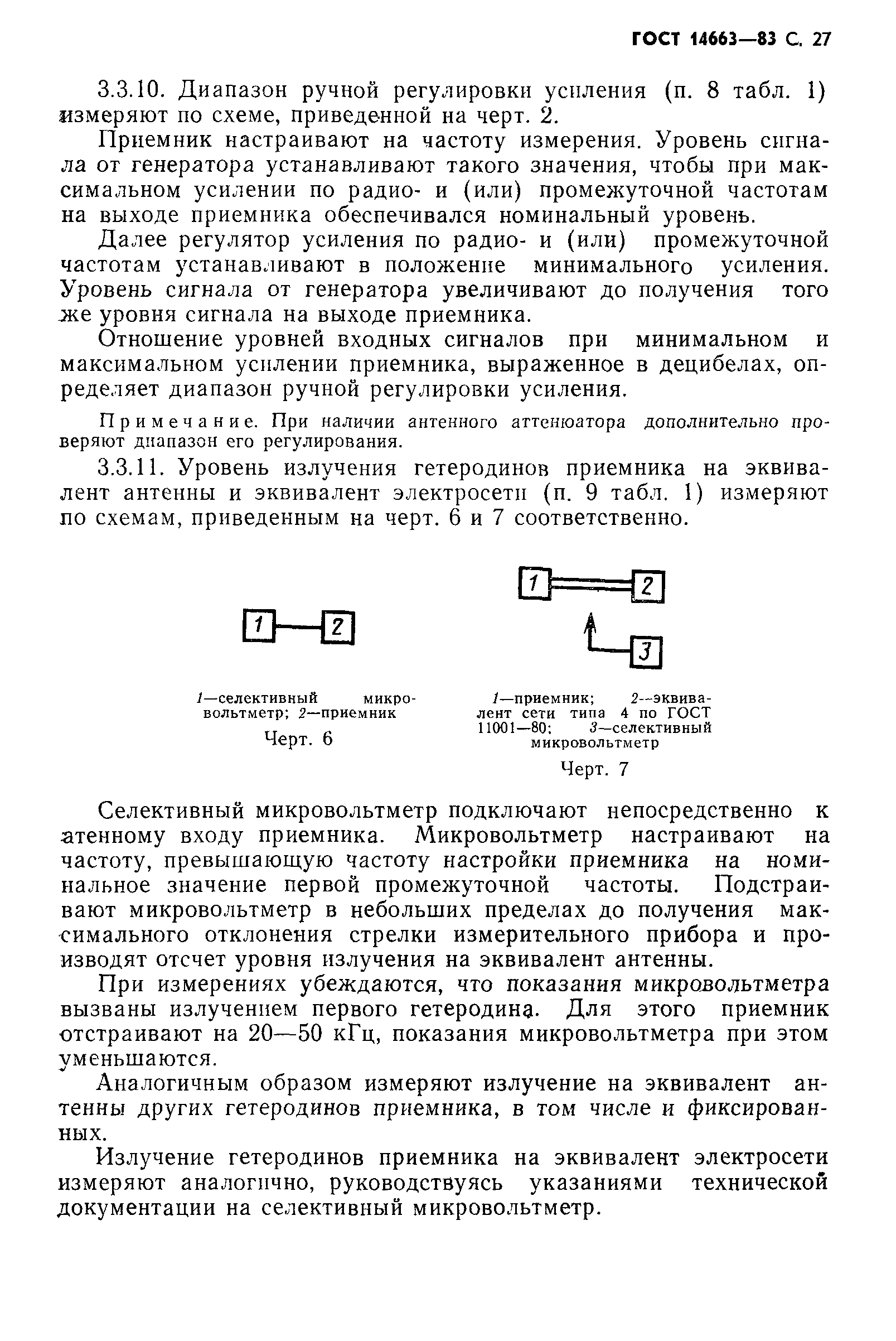 ГОСТ 14663—83 С. 27

3.3.10. Диапазон ручной регулировки усиления (п. 8 табл. 1) измеряют по схеме, приведенной на черт. 2.

Приемник настраивают на частоту измерения. Уровень сигнала от генератора устанавливают такого значения, чтобы при максимальном усилении по радио- и (или) промежуточной частотам на выходе приемника обеспечивался номинальный уровень.

Далее регулятор усиления по радио- и (или) промежуточной частотам устанавливают в положение минимального усиления. Уровень сигнала от генератора увеличивают до получения того же уровня сигнала на выходе приемника.

Отношение уровней входных сигналов при минимальном и максимальном усилении приемника, выраженное в децибелах, определяет диапазон ручной регулировки усиления.

Примечание. При наличии антенного аттенюатора дополнительно проверяют диапазон его регулирования.

3.3.11. Уровень излучения гетеродинов приемника на эквивалент антенны и эквивалент электросети (п. 9 табл. 1) измеряют по схемам, приведенным на черт. 6 и 7 соответственно.

1 2

1—селективный микровольтметр; 2—приемник

Черт. 6

1 2 3

1—приемник; 2—эквивалент сети типа 4 по ГОСТ 11001—80; 3—селективный микровольтметр

Черт. 7

Селективный микровольтметр подключают непосредственно к атенному входу приемника. Микровольтметр настраивают на частоту, превышающую частоту настройки приемника на номинальное значение первой промежуточной частоты. Подстраивают микровольтметр в небольших пределах до получения максимального отклонения стрелки измерительного прибора и производят отсчет уровня излучения на эквивалент антенны.

При измерениях убеждаются, что показания микровольтметра вызваны излучением первого гетеродина. Для этого приемник отстраивают на 20—50 кГц, показания микровольтметра при этом уменьшаются.

Аналогичным образом измеряют излучение на эквивалент антенны других гетеродинов приемника, в том числе и фиксированных.

Излучение гетеродинов приемника на эквивалент электросети измеряют аналогично, руководствуясь указаниями технической документации на селективный микровольтметр.